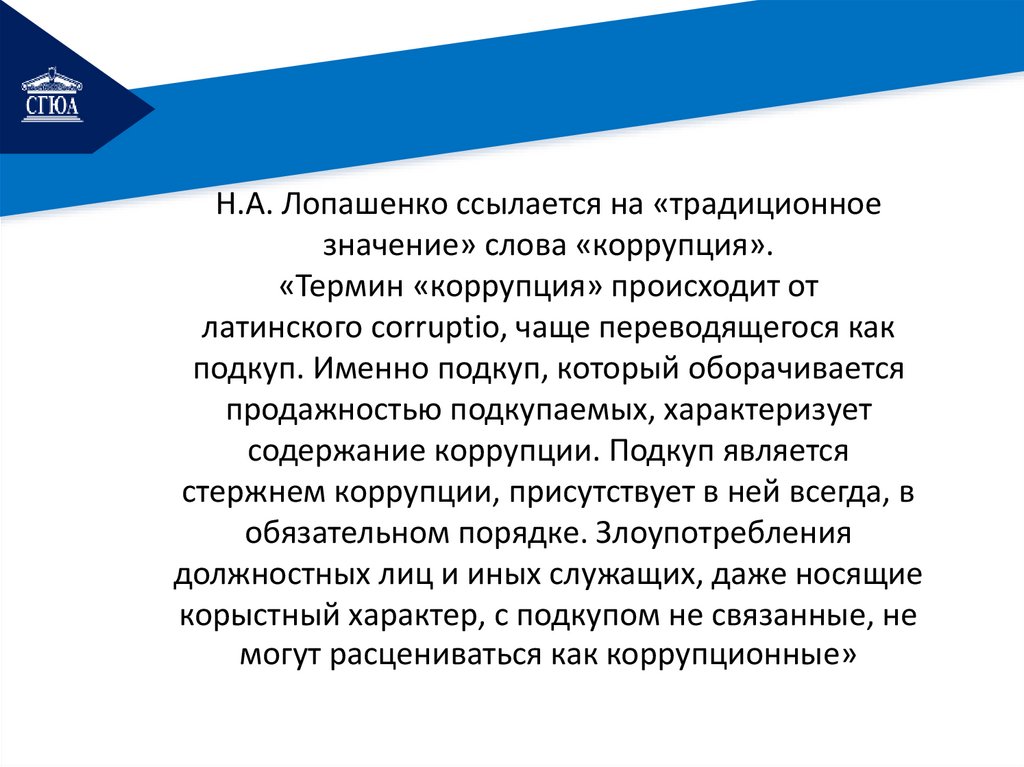 СГЮА

Н.А. Лопашенко ссылается на «традиционное значение» слова «коррупция».
«Термин «коррупция» происходит от латинского corruptio, чаще переводящегося как подкуп. Именно подкуп, который оборачивается продажностью подкупаемых, характеризует содержание коррупции. Подкуп является стержнем коррупции, присутствует в ней всегда, в обязательном порядке. Злоупотребления должностных лиц и иных служащих, даже носящие корыстный характер, с подкупом не связанные, не могут расцениваться как коррупционные»